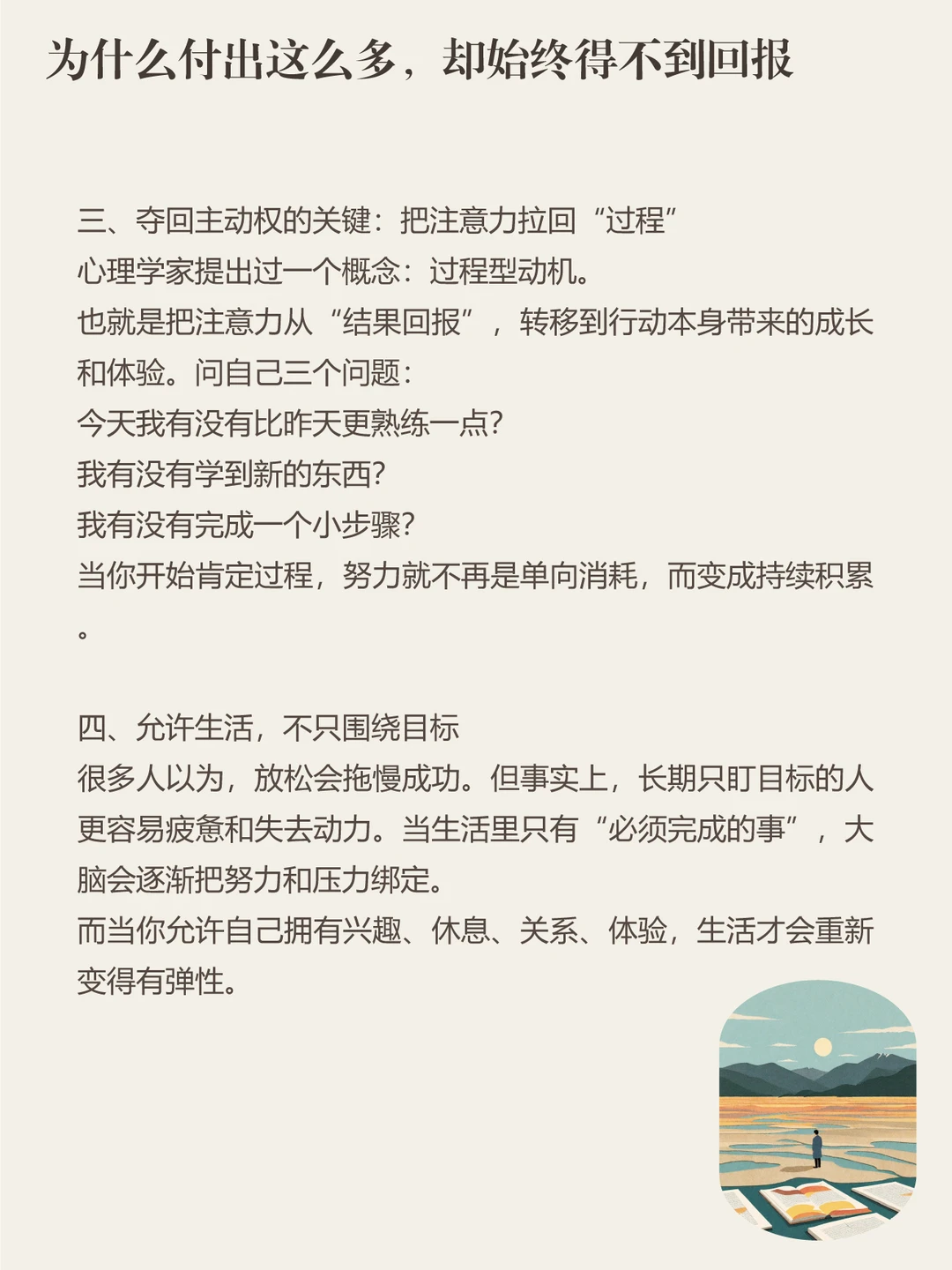 为什么付出这么多，却始终得不到回报

三、夺回主动权的关键：把注意力拉回“过程”
心理学家提出过一个概念：过程型动机。
也就是把注意力从“结果回报”，转移到行动本身带来的成长和体验。问自己三个问题：
今天我有没有比昨天更熟练一点?
我有没有学到新的东西?
我有没有完成一个小步骤?
当你开始肯定过程，努力就不再是单向消耗，而变成持续积累。

四、允许生活，不只围绕目标
很多人以为，放松会拖慢成功。但事实上，长期只盯目标的人更容易疲惫和失去动力。当生活里只有“必须完成的事”，大脑会逐渐把努力和压力绑定。
而当你允许自己拥有兴趣、休息、关系、体验，生活才会重新变得有弹性。